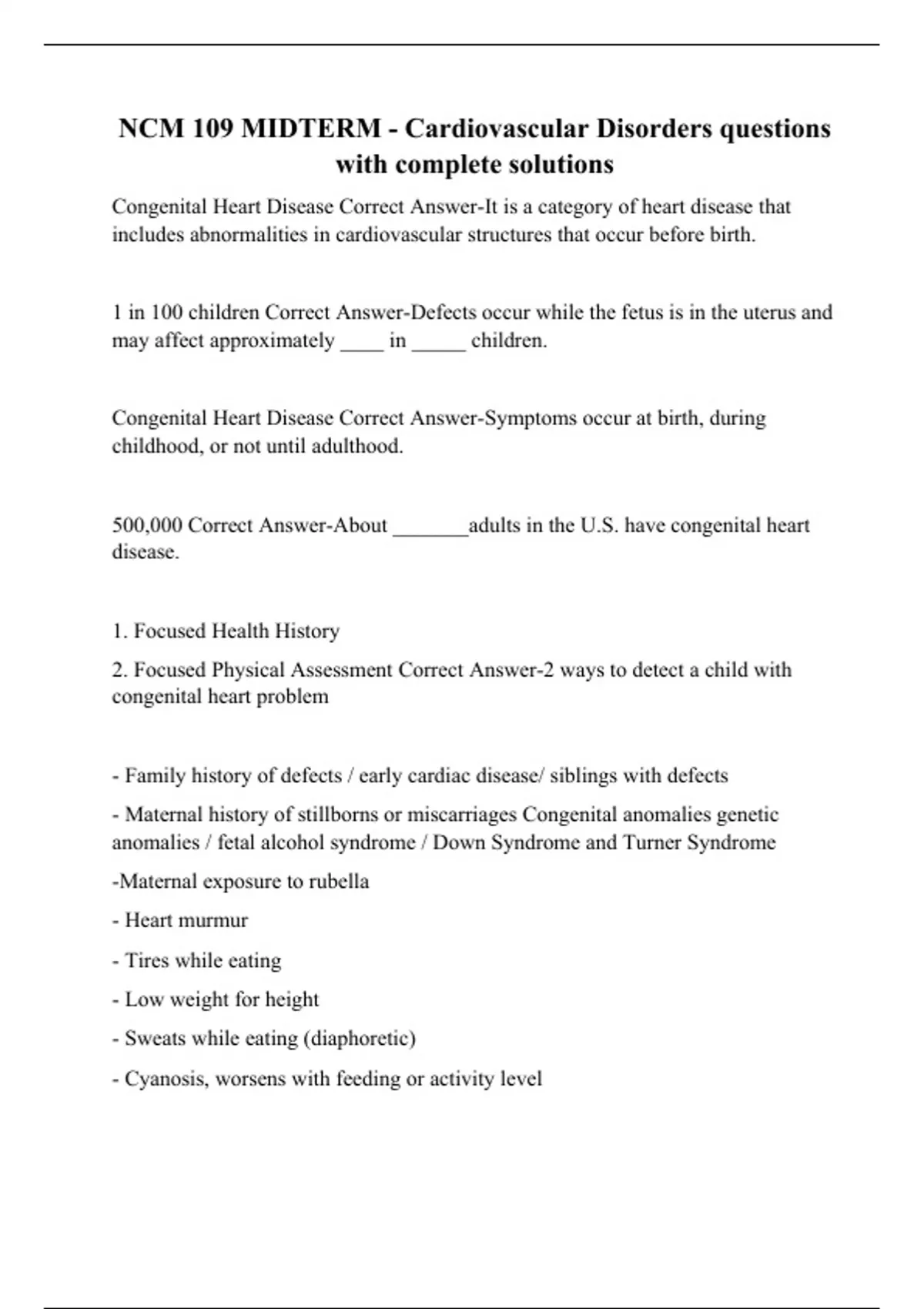 NCM 109 MIDTERM - Cardiovascular Disorders questions with complete solutions

Congenital Heart Disease Correct Answer-It is a category of heart disease that includes abnormalities in cardiovascular structures that occur before birth.

1 in 100 children Correct Answer-Defects occur while the fetus is in the uterus and may affect approximately ____ in _____ children.

Congenital Heart Disease Correct Answer-Symptoms occur at birth, during childhood, or not until adulthood.

500,000 Correct Answer-About _______adults in the U.S. have congenital heart disease.

1. Focused Health History

2. Focused Physical Assessment Correct Answer-2 ways to detect a child with congenital heart problem

- Family history of defects / early cardiac disease/ siblings with defects

- Maternal history of stillborns or miscarriages Congenital anomalies genetic anomalies / fetal alcohol syndrome / Down Syndrome and Turner Syndrome

-Maternal exposure to rubella

- Heart murmur

- Tires while eating

- Low weight for height

- Sweats while eating (diaphoretic)

- Cyanosis, worsens with feeding or activity level